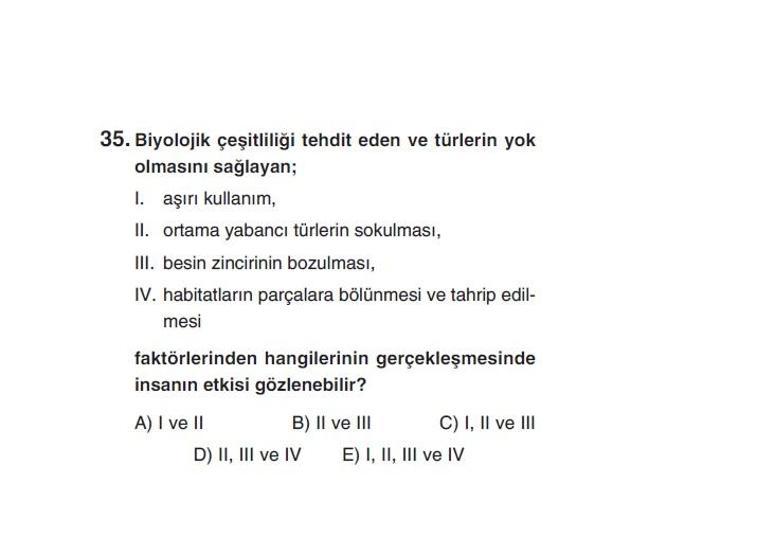 35. Biyolojik çeşitliliği tehdit eden ve türlerin yok olmasını sağlayan;

I. aşırı kullanım,

II. ortama yabancı türlerin sokulması,

III. besin zincirinin bozulması,

IV. habitatların parçalara bölünmesi ve tahrip edilmesi

faktörlerinden hangilerinin gerçekleşmesinde insanın etkisi gözlenebilir?

A) I ve II
B) II ve III
C) I, II ve III
D) II, III ve IV
E) I, II, III ve IV